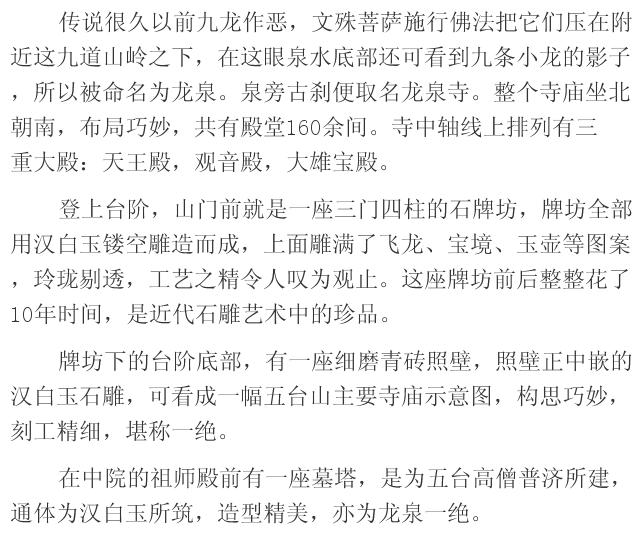 传说很久以前九龙作恶，文殊菩萨施行佛法把它们压在附近这九道山岭之下，在这眼泉水底部还可看到九条小龙的影子，所以被命名为龙泉。泉旁古刹便取名龙泉寺。整个寺庙坐北朝南，布局巧妙，共有殿堂160余间。寺中轴线上排列有三重大殿：天王殿，观音殿，大雄宝殿。

登上台阶，山门前就是一座三门四柱的石牌坊，牌坊全部用汉白玉镂空雕造而成，上面雕满了飞龙、宝境、玉壶等图案，玲珑剔透，工艺之精令人叹为观止。这座牌坊前后整整花了10年时间，是近代石雕艺术中的珍品。

牌坊下的台阶底部，有一座细磨青砖照壁，照壁正中嵌的汉白玉石雕，可看成一幅五台山主要寺庙示意图，构思巧妙，刻工精细，堪称一绝。

在中院的祖师殿前有一座墓塔，是为五台高僧普济所建，通体为汉白玉所筑，造型精美，亦为龙泉一绝。